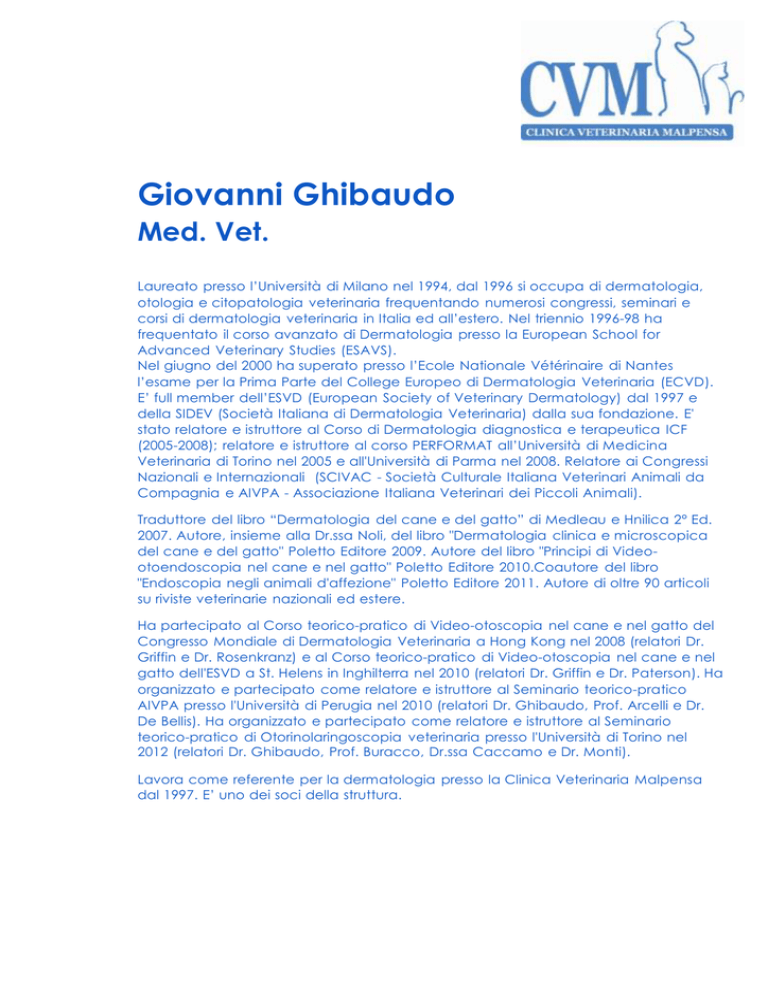 CVM
CLINICA VETERINARIA MALPENSA

Giovanni Ghibaudo
Med. Vet.

Laureato presso l'Università di Milano nel 1994, dal 1996 si occupa di dermatologia, otologia e citopatologia veterinaria frequentando numerosi congressi, seminari e corsi di dermatologia veterinaria in Italia ed all'estero. Nel triennio 1996-98 ha frequentato il corso avanzato di Dermatologia presso la European School for Advanced Veterinary Studies (ESAVS).
Nel giugno del 2000 ha superato presso l'Ecole Nationale Vétérinaire di Nantes l'esame per la Prima Parte del College Europeo di Dermatologia Veterinaria (ECVD). E' full member dell'ESVD (European Society of Veterinary Dermatology) dal 1997 e della SIDEV (Società Italiana di Dermatologia Veterinaria) dalla sua fondazione. E' stato relatore e istruttore al Corso di Dermatologia diagnostica e terapeutica ICF (2005-2008); relatore e istruttore al corso PERFORMAT all'Università di Medicina Veterinaria di Torino nel 2005 e all'Università di Parma nel 2008. Relatore ai Congressi Nazionali e Internazionali (SCIVAC - Società Culturale Italiana Veterinari Animali da Compagnia e AIVPA - Associazione Italiana Veterinari dei Piccoli Animali).

Traduttore del libro "Dermatologia del cane e del gatto" di Medleau e Hnilica 2° Ed. 2007. Autore, insieme alla Dr.ssa Noli, del libro "Dermatologia clinica e microscopica del cane e del gatto" Poletto Editore 2009. Autore del libro "Principi di Video-otoendoscopia nel cane e nel gatto" Poletto Editore 2010.Coautore del libro "Endoscopia negli animali d'affezione" Poletto Editore 2011. Autore di oltre 90 articoli su riviste veterinarie nazionali ed estere.

Ha partecipato al Corso teorico-pratico di Video-otoscopia nel cane e nel gatto del Congresso Mondiale di Dermatologia Veterinaria a Hong Kong nel 2008 (relatori Dr. Griffin e Dr. Rosenkranz) e al Corso teorico-pratico di Video-otoscopia nel cane e nel gatto dell'ESVD a St. Helens in Inghilterra nel 2010 (relatori Dr. Griffin e Dr. Paterson). Ha organizzato e partecipato come relatore e istruttore al Seminario teorico-pratico AIVPA presso l'Università di Perugia nel 2010 (relatori Dr. Ghibaudo, Prof. Arcelli e Dr. De Bellis). Ha organizzato e partecipato come relatore e istruttore al Seminario teorico-pratico di Otorinolaringoscopia veterinaria presso l'Università di Torino nel 2012 (relatori Dr. Ghibaudo, Prof. Buracco, Dr.ssa Caccamo e Dr. Monti).

Lavora come referente per la dermatologia presso la Clinica Veterinaria Malpensa dal 1997. E' uno dei soci della struttura.